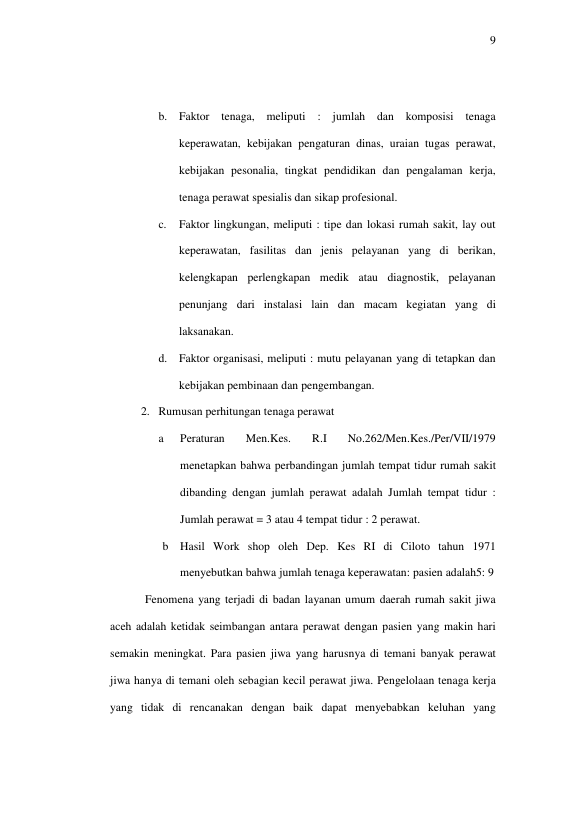 9

b. Faktor tenaga, meliputi : jumlah dan komposisi tenaga keperawatan, kebijakan pengaturan dinas, uraian tugas perawat, kebijakan pesonalia, tingkat pendidikan dan pengalaman kerja, tenaga perawat spesialis dan sikap profesional.

c. Faktor lingkungan, meliputi : tipe dan lokasi rumah sakit, lay out keperawatan, fasilitas dan jenis pelayanan yang di berikan, kelengkapan perlengkapan medik atau diagnostik, pelayanan penunjang dari instalasi lain dan macam kegiatan yang di laksanakan.

d. Faktor organisasi, meliputi : mutu pelayanan yang di tetapkan dan kebijakan pembinaan dan pengembangan.

2. Rumusan perhitungan tenaga perawat

a Peraturan Men.Kes. R.I No.262/Men.Kes./Per/VII/1979 menetapkan bahwa perbandingan jumlah tempat tidur rumah sakit dibanding dengan jumlah perawat adalah Jumlah tempat tidur : Jumlah perawat = 3 atau 4 tempat tidur : 2 perawat.

b Hasil Work shop oleh Dep. Kes RI di Ciloto tahun 1971 menyebutkan bahwa jumlah tenaga keperawatan: pasien adalah5: 9

Fenomena yang terjadi di badan layanan umum daerah rumah sakit jiwa aceh adalah ketidak seimbangan antara perawat dengan pasien yang makin hari semakin meningkat. Para pasien jiwa yang harusnya di temani banyak perawat jiwa hanya di temani oleh sebagian kecil perawat jiwa. Pengelolaan tenaga kerja yang tidak di rencanakan dengan baik dapat menyebabkan keluhan yang